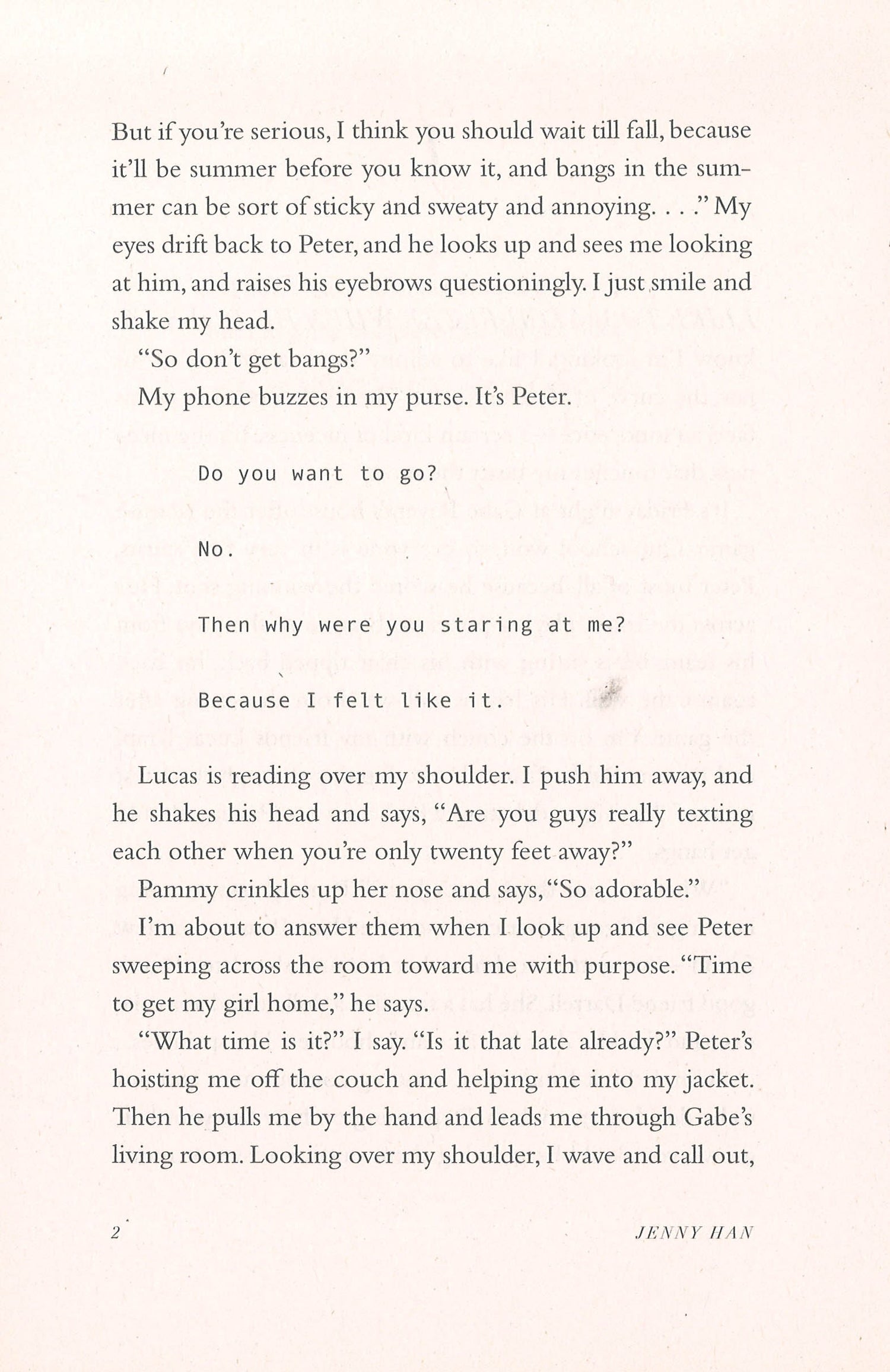 But if you're serious, I think you should wait till fall, because it'll be summer before you know it, and bangs in the summer can be sort of sticky and sweaty and annoying. . . ." My eyes drift back to Peter, and he looks up and sees me looking at him, and raises his eyebrows questioningly. I just smile and shake my head.

"So don't get bangs?"

My phone buzzes in my purse. It's Peter.

Do you want to go?

No.

Then why were you staring at me?

Because I felt like it.

Lucas is reading over my shoulder. I push him away, and he shakes his head and says, "Are you guys really texting each other when you're only twenty feet away?"

Pammy crinkles up her nose and says, "So adorable."

I'm about to answer them when I look up and see Peter sweeping across the room toward me with purpose. "Time to get my girl home," he says.

"What time is it?" I say. "Is it that late already?" Peter's hoisting me off the couch and helping me into my jacket. Then he pulls me by the hand and leads me through Gabe's living room. Looking over my shoulder, I wave and call out,

2 JENNY HAN